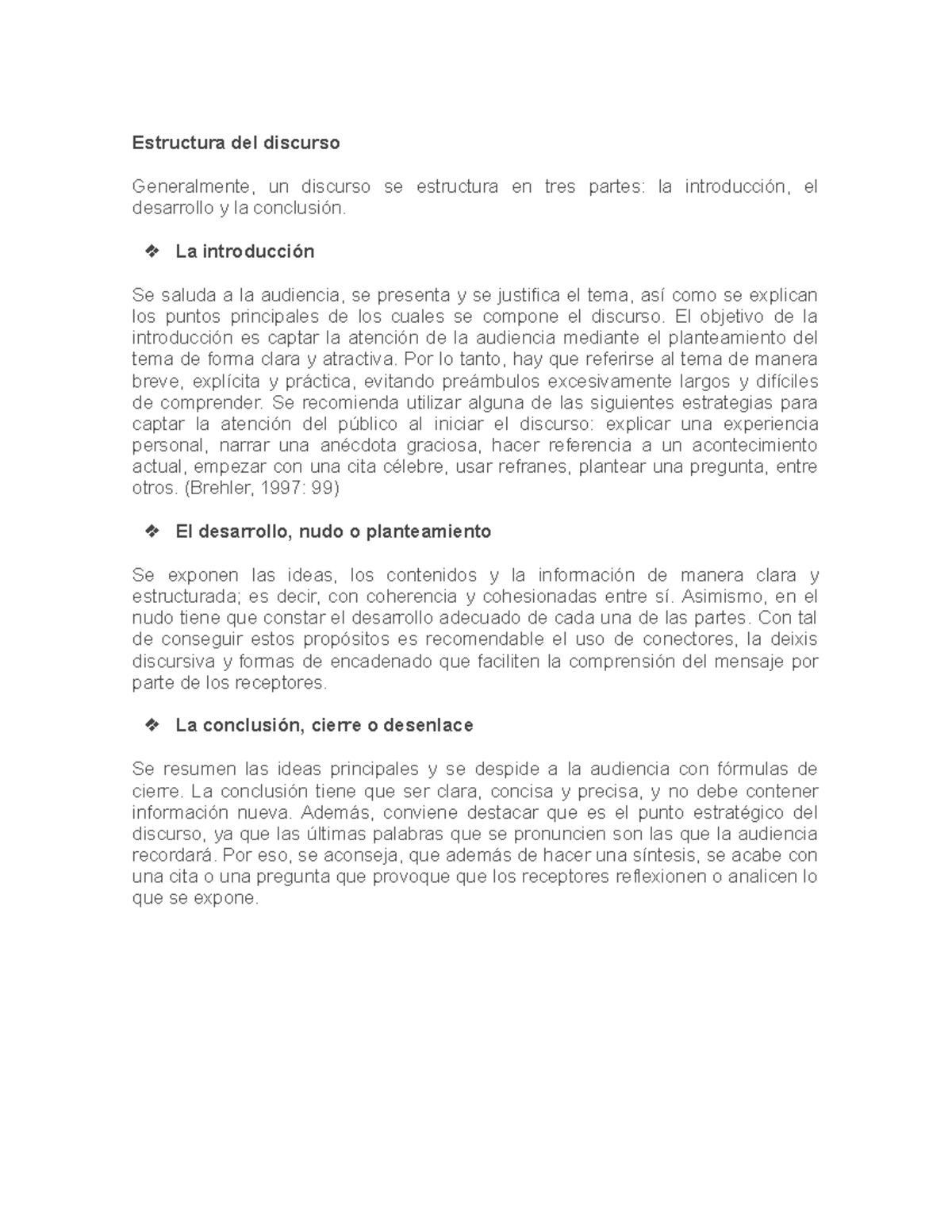 Estructura del discurso

Generalmente, un discurso se estructura en tres partes: la introducción, el desarrollo y la conclusión.

❖ La introducción

Se saluda a la audiencia, se presenta y se justifica el tema, así como se explican los puntos principales de los cuales se compone el discurso. El objetivo de la introducción es captar la atención de la audiencia mediante el planteamiento del tema de forma clara y atractiva. Por lo tanto, hay que referirse al tema de manera breve, explícita y práctica, evitando preámbulos excesivamente largos y difíciles de comprender. Se recomienda utilizar alguna de las siguientes estrategias para captar la atención del público al iniciar el discurso: explicar una experiencia personal, narrar una anécdota graciosa, hacer referencia a un acontecimiento actual, empezar con una cita célebre, usar refranes, plantear una pregunta, entre otros. (Brehler, 1997: 99)

❖ El desarrollo, nudo o planteamiento

Se exponen las ideas, los contenidos y la información de manera clara y estructurada; es decir, con coherencia y cohesionadas entre sí. Asimismo, en el nudo tiene que constar el desarrollo adecuado de cada una de las partes. Con tal de conseguir estos propósitos es recomendable el uso de conectores, la deixis discursiva y formas de encadenado que faciliten la comprensión del mensaje por parte de los receptores.

❖ La conclusión, cierre o desenlace

Se resumen las ideas principales y se despide a la audiencia con fórmulas de cierre. La conclusión tiene que ser clara, concisa y precisa, y no debe contener información nueva. Además, conviene destacar que es el punto estratégico del discurso, ya que las últimas palabras que se pronuncien son las que la audiencia recordará. Por eso, se aconseja, que además de hacer una síntesis, se acabe con una cita o una pregunta que provoque que los receptores reflexionen o analicen lo que se expone.